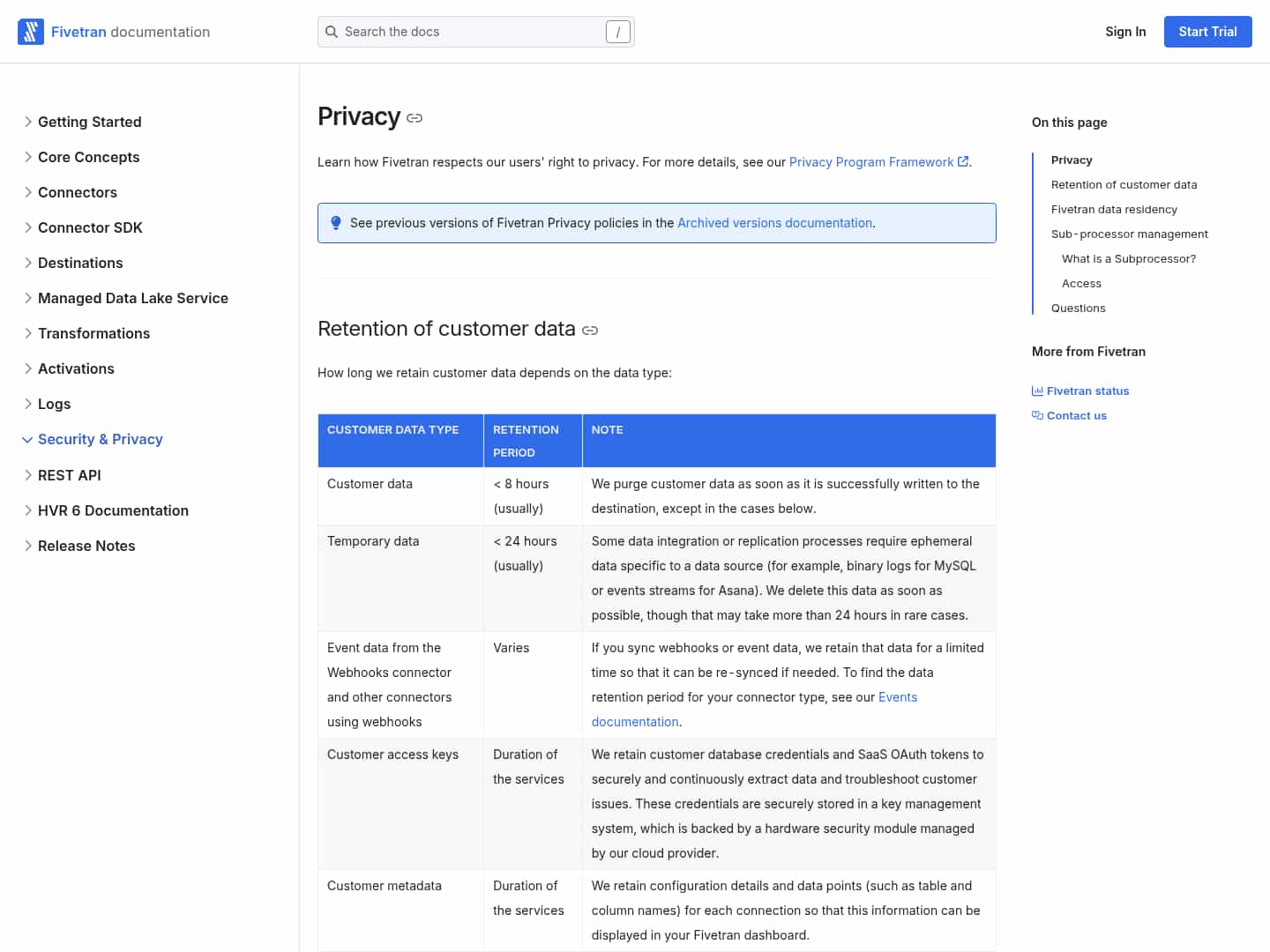 Fivetran documentation

Search the docs /

Sign In Start Trial

Getting Started
Core Concepts
Connectors
Connector SDK
Destinations
Managed Data Lake Service
Transformations
Activations
Logs
Security & Privacy
REST API
HVR 6 Documentation
Release Notes

Privacy

Learn how Fivetran respects our users' right to privacy. For more details, see our Privacy Program Framework.

See previous versions of Fivetran Privacy policies in the Archived versions documentation.

Retention of customer data

How long we retain customer data depends on the data type:

| CUSTOMER DATA TYPE | RETENTION PERIOD | NOTE |
|---|---|---|
| Customer data | < 8 hours (usually) | We purge customer data as soon as it is successfully written to the destination, except in the cases below. |
| Temporary data | < 24 hours (usually) | Some data integration or replication processes require ephemeral data specific to a data source (for example, binary logs for MySQL or events streams for Asana). We delete this data as soon as possible, though that may take more than 24 hours in rare cases. |
| Event data from the Webhooks connector and other connectors using webhooks | Varies | If you sync webhooks or event data, we retain that data for a limited time so that it can be re-synced if needed. To find the data retention period for your connector type, see our Events documentation. |
| Customer access keys | Duration of the services | We retain customer database credentials and SaaS OAuth tokens to securely and continuously extract data and troubleshoot customer issues. These credentials are securely stored in a key management system, which is backed by a hardware security module managed by our cloud provider. |
| Customer metadata | Duration of the services | We retain configuration details and data points (such as table and column names) for each connection so that this information can be displayed in your Fivetran dashboard. |

On this page
Privacy
Retention of customer data
Fivetran data residency
Sub-processor management
What is a Subprocessor?
Access
Questions

More from Fivetran
Fivetran status
Contact us